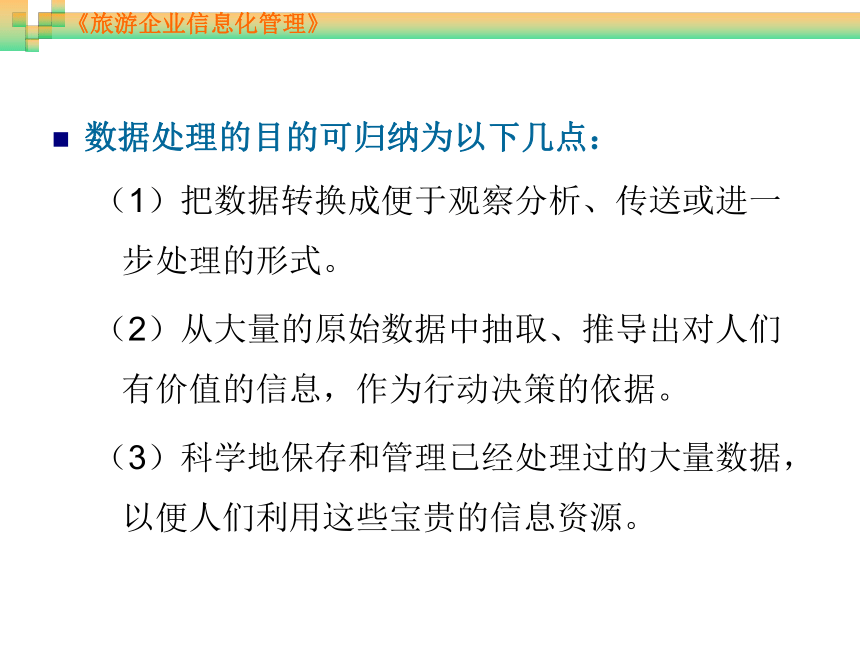 《旅游企业信息化管理》

■ 数据处理的目的可归纳为以下几点：

（1）把数据转换成便于观察分析、传送或进一步处理的形式。

（2）从大量的原始数据中抽取、推导出对人们有价值的信息，作为行动决策的依据。

（3）科学地保存和管理已经处理过的大量数据，以便人们利用这些宝贵的信息资源。